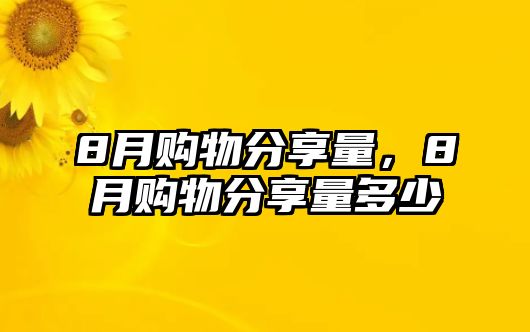 8月购物分享量，8月购物分享量多少